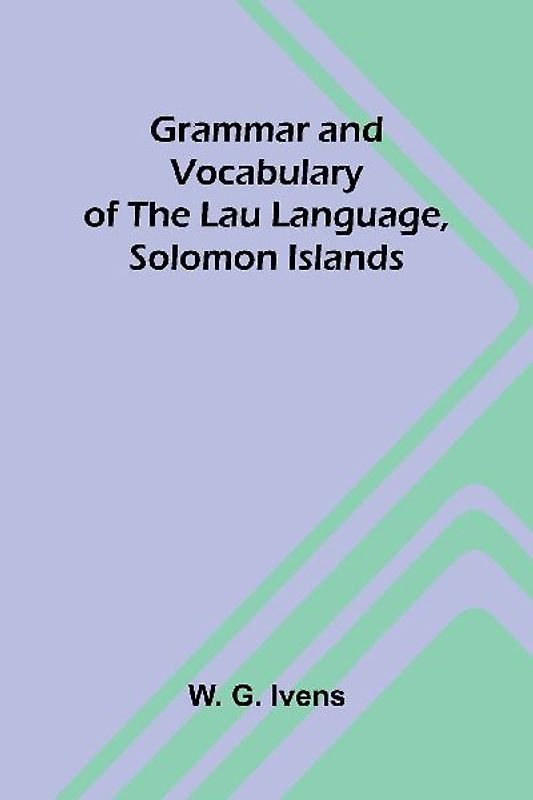 Grammar and Vocabulary of The Lau Language, Solomon Islands

W. G. Ivens